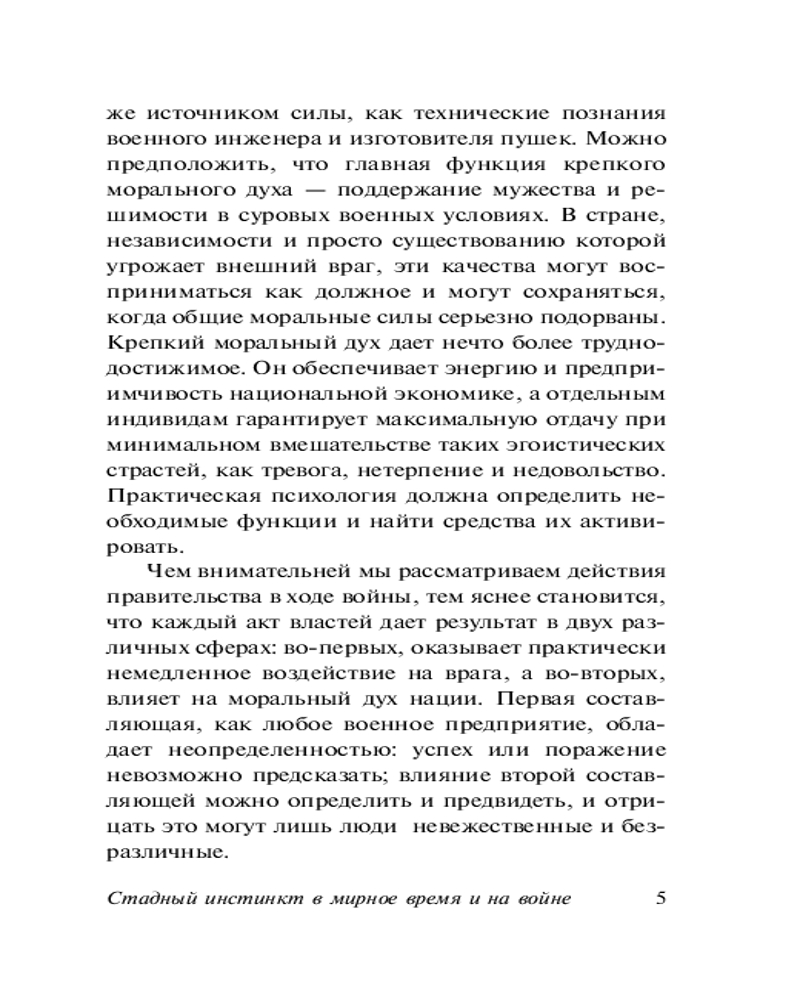 же источником силы, как технические познания военного инженера и изготовителя пушек. Можно предположить, что главная функция крепкого морального духа — поддержание мужества и решимости в суровых военных условиях. В стране, независимости и просто существованию которой угрожает внешний враг, эти качества могут восприниматься как должное и могут сохраняться, когда общие моральные силы серьезно подорваны. Крепкий моральный дух дает нечто более труднодостижимое. Он обеспечивает энергию и предприимчивость национальной экономике, а отдельным индивидам гарантирует максимальную отдачу при минимальном вмешательстве таких эгоистических страстей, как тревога, нетерпение и недовольство. Практическая психология должна определить необходимые функции и найти средства их активировать.

Чем внимательней мы рассматриваем действия правительства в ходе войны, тем яснее становится, что каждый акт властей дает результат в двух различных сферах: во-первых, оказывает практически немедленное воздействие на врага, а во-вторых, влияет на моральный дух нации. Первая составляющая, как любое военное предприятие, обладает неопределенностью: успех или поражение невозможно предсказать; влияние второй составляющей можно определить и предвидеть, и отрицать это могут лишь люди невежественные и безразличные.

Стадный инстинкт в мирное время и на войне 5